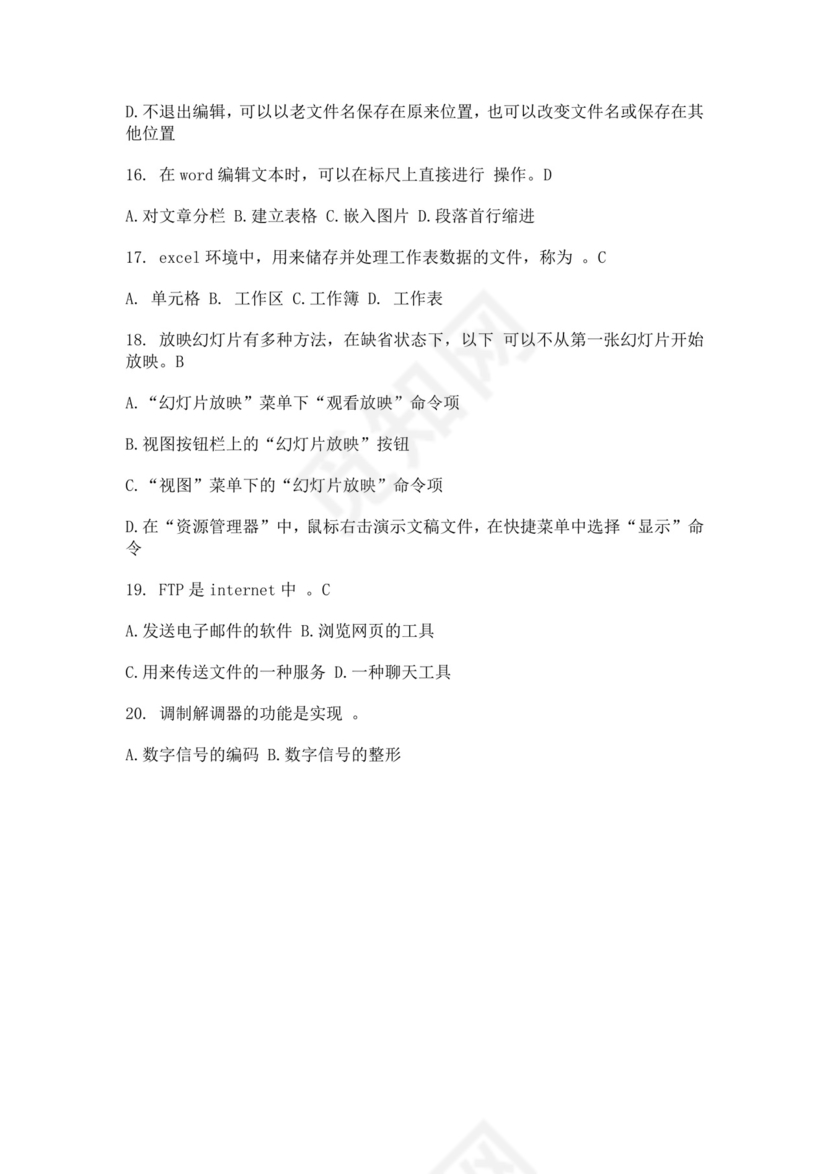 D.不退出编辑，可以以老文件名保存在原来位置，也可以改变文件名或保存在其他位置

16. 在 word 编辑文本时，可以在标尺上直接进行 操作。D

A.对文章分栏 B.建立表格 C.嵌入图片 D.段落首行缩进

17. excel 环境中，用来储存并处理工作表数据的文件，称为 。C

A. 单元格 B. 工作区 C.工作簿 D. 工作表

18. 放映幻灯片有多种方法，在缺省状态下，以下 可以不从第一张幻灯片开始放映。B

A.“幻灯片放映”菜单下“观看放映”命令项

B.视图按钮栏上的“幻灯片放映”按钮

C.“视图”菜单下的“幻灯片放映”命令项

D.在“资源管理器”中，鼠标右击演示文稿文件，在快捷菜单中选择“显示”命令

19. FTP 是 internet 中 。C

A.发送电子邮件的软件 B.浏览网页的工具

C.用来传送文件的一种服务 D.一种聊天工具

20. 调制解调器的功能是实现 。

A.数字信号的编码 B.数字信号的整形